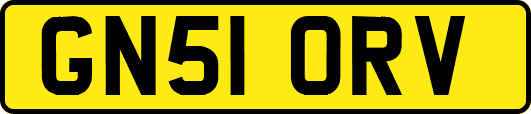 GN51 ORV